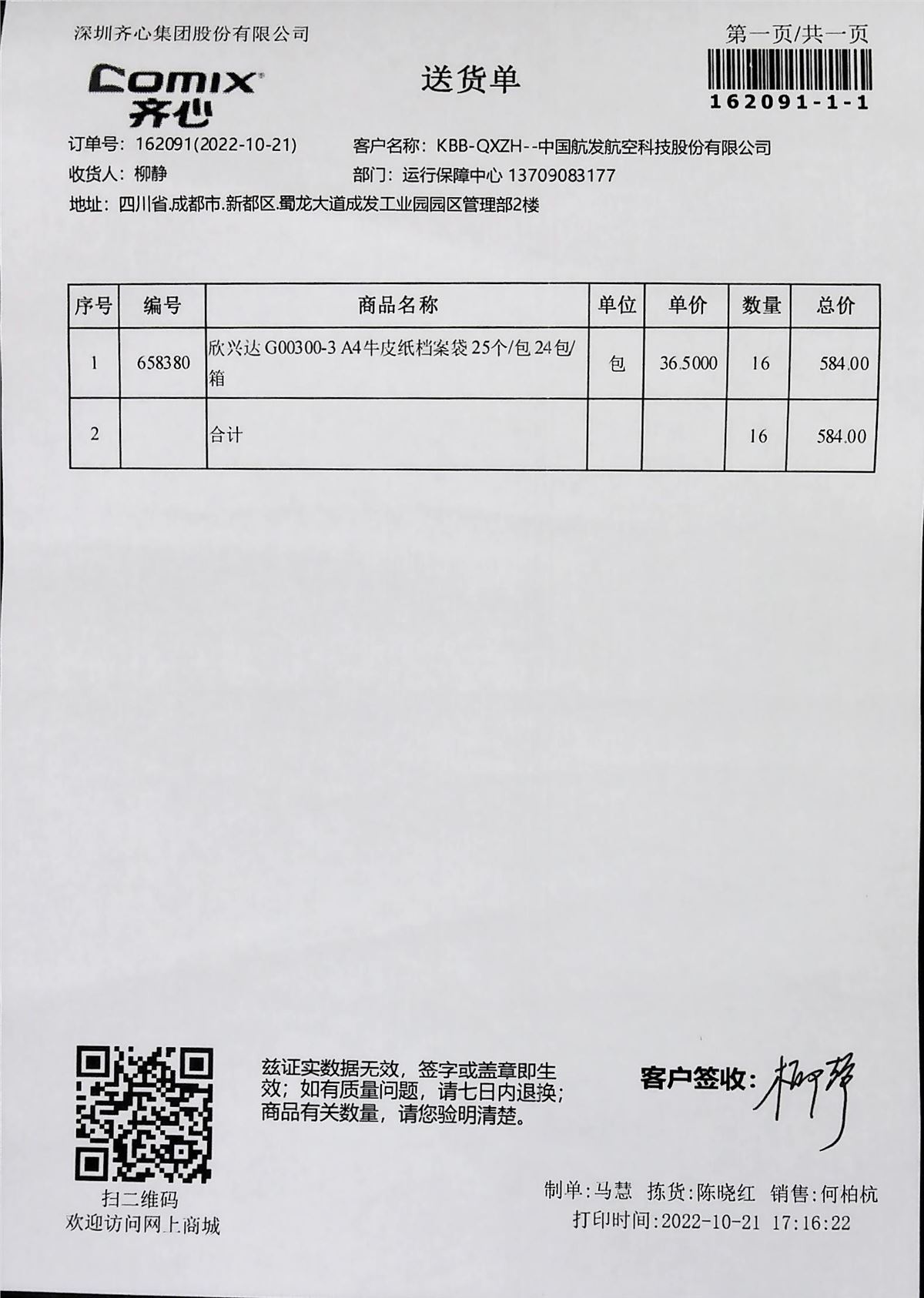 深圳齐心集团股份有限公司

第一页/共一页

Comix 齐心

送货单

162091-1-1

订单号：162091(2022-10-21)
客户名称：KBB-QXZH--中国航发航空科技股份有限公司
收货人：柳静
部门：运行保障中心 13709083177
地址：四川省.成都市.新都区.蜀龙大道成发工业园园区管理部2楼

| 序号 | 编号 | 商品名称 | 单位 | 单价 | 数量 | 总价 |
|---|---|---|---|---|---|---|
| 1 | 658380 | 欣兴达 G00300-3 A4牛皮纸档案袋 25个/包 24包/箱 | 包 | 36.5000 | 16 | 584.00 |
| 2 | | 合计 | | | 16 | 584.00 |

扫二维码
欢迎访问网上商城

兹证实数据无效，签字或盖章即生效；如有质量问题，请七日内退换；商品有关数量，请您验明清楚。

客户签收：柳静

制单：马慧 拣货：陈晓红 销售：何柏杭
打印时间：2022-10-21 17:16:22